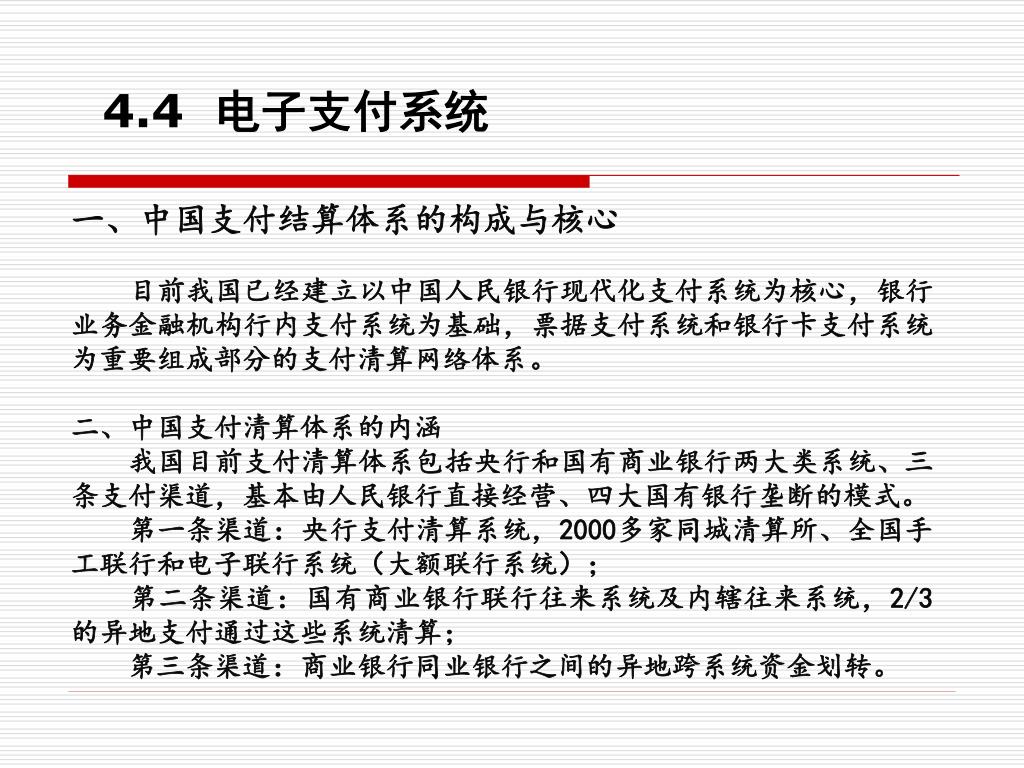 4.4 电子支付系统

一、中国支付结算体系的构成与核心

目前我国已经建立以中国人民银行现代化支付系统为核心，银行业务金融机构行内支付系统为基础，票据支付系统和银行卡支付系统为重要组成部分的支付清算网络体系。

二、中国支付清算体系的内涵

我国目前支付清算体系包括央行和国有商业银行两大类系统、三条支付渠道，基本由人民银行直接经营、四大国有银行垄断的模式。

第一条渠道：央行支付清算系统，2000多家同城清算所、全国手工联行和电子联行系统（大额联行系统）；

第二条渠道：国有商业银行联行往来系统及内辖往来系统，2/3的异地支付通过这些系统清算；

第三条渠道：商业银行同业银行之间的异地跨系统资金划转。